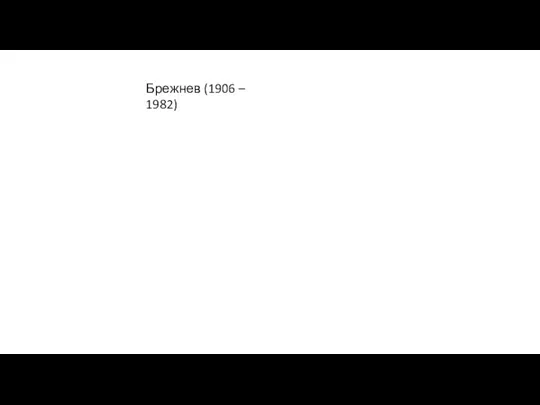 Брежнев (1906 – 1982)